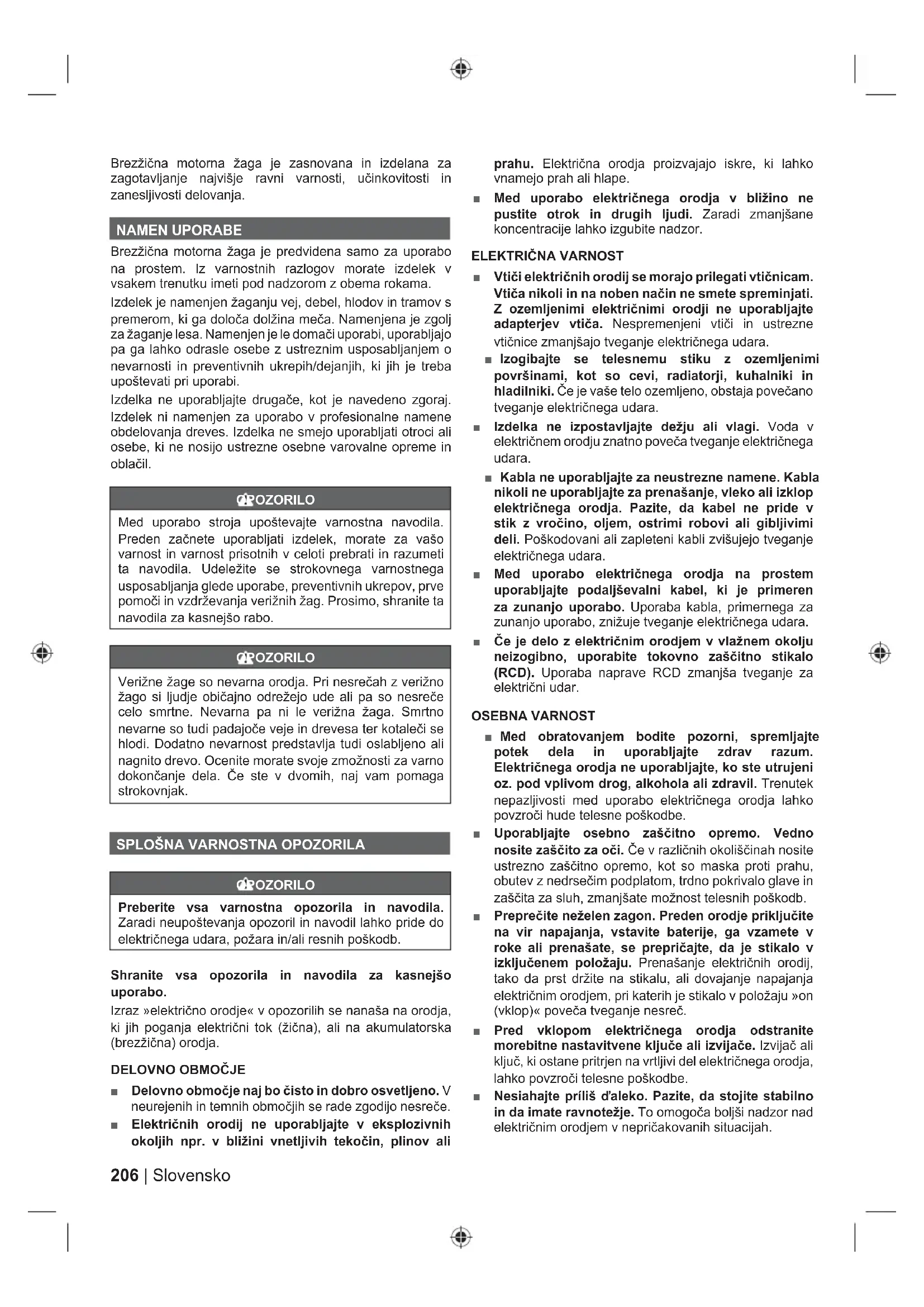 Brezžična motorna žaga je zasnovana in izdelana za zagotavljanje najvišje ravni varnosti, učinkovitosti in zanesljivosti delovanja.

NAMEN UPORABE

Brezžična motorna žaga je predvidena samo za uporabo na prostem. Iz varnostnih razlogov morate izdelek v vsakem trenutku imeti pod nadzorom z obema rokama.

Izdelek je namenjen žaganju vej, debel, hlodov in tramov s premerom, ki ga določa dolžina meča. Namenjena je zgolj za žaganje lesa. Namenjen je le domači uporabi, uporabljajo pa ga lahko odrasle osebe z ustreznim usposabljanjem o nevarnosti in preventivnih ukrepih/dejanjih, ki jih je treba upoštevati pri uporabi.

Izdelka ne uporabljajte drugače, kot je navedeno zgoraj. Izdelek ni namenjen za uporabo v profesionalne namene obdelovanja dreves. Izdelka ne smejo uporabljati otroci ali osebe, ki ne nosijo ustrezne osebne varovalne opreme in oblačil.

OPOZORILO

Med uporabo stroja upoštevajte varnostna navodila. Preden začnete uporabljati izdelek, morate za vašo varnost in varnost prisotnih v celoti prebrati in razumeti ta navodila. Udeležite se strokovnega varnostnega usposabljanja glede uporabe, preventivnih ukrepov, prve pomoči in vzdrževanja verižnih žag. Prosimo, shranite ta navodila za kasnejšo rabo.

OPOZORILO

Verižne žage so nevarna orodja. Pri nesrečah z verižno žago si ljudje običajno odrežejo ude ali pa so nesreče celo smrtne. Nevarna pa ni le verižna žaga. Smrtno nevarne so tudi padajoče veje in drevesa ter kotaleči se hlodi. Dodatno nevarnost predstavlja tudi oslabljeno ali nagnito drevo. Ocenite morate svoje zmožnosti za varno dokončanje dela. Če ste v dvomih, naj vam pomaga strokovnjak.

SPLOŠNA VARNOSTNA OPOZORILA

OPOZORILO

Preberite vsa varnostna opozorila in navodila. Zaradi neupoštevanja opozoril in navodil lahko pride do električnega udara, požara in/ali resnih poškodb.

Shranite vsa opozorila in navodila za kasnejšo uporabo.

Izraz »električno orodje« v opozorilih se nanaša na orodja, ki jih poganja električni tok (žična), ali na akumulatorska (brezžična) orodja.

DELOVNO OBMOČJE

■ Delovno območje naj bo čisto in dobro osvetljeno. V neurejenih in temnih območjih se rade zgodijo nesreče.

■ Električnih orodij ne uporabljajte v eksplozivnih okoljih npr. v bližini vnetljivih tekočin, plinov ali prahu. Električna orodja proizvajajo iskre, ki lahko vnamejo prah ali hlape.

■ Med uporabo električnega orodja v bližino ne pustite otrok in drugih ljudi. Zaradi zmanjšane koncentracije lahko izgubite nadzor.

ELEKTRIČNA VARNOST

■ Vtiči električnih orodij se morajo prilegati vtičnicam. Vtiča nikoli in na noben način ne smete spreminjati. Z ozemljenimi električnimi orodji ne uporabljajte adapterjev vtiča. Nespremenjeni vtiči in ustrezne vtičnice zmanjšajo tveganje električnega udara.

■ Izogibajte se telesnemu stiku z ozemljenimi površinami, kot so cevi, radiatorji, kuhalniki in hladilniki. Če je vaše telo ozemljeno, obstaja povečano tveganje električnega udara.

■ Izdelka ne izpostavljajte dežju ali vlagi. Voda v električnem orodju znatno poveča tveganje električnega udara.

■ Kabla ne uporabljajte za neustrezne namene. Kabla nikoli ne uporabljajte za prenašanje, vleko ali izklop električnega orodja. Pazite, da kabel ne pride v stik z vročino, oljem, ostrimi robovi ali gibljivimi deli. Poškodovani ali zapleteni kabli zvišujejo tveganje električnega udara.

■ Med uporabo električnega orodja na prostem uporabljajte podaljševalni kabel, ki je primeren za zunanjo uporabo. Uporaba kabla, primernega za zunanjo uporabo, znižuje tveganje električnega udara.

■ Če je delo z električnim orodjem v vlažnem okolju neizogibno, uporabite tokovno zaščitno stikalo (RCD). Uporaba naprave RCD zmanjša tveganje za električni udar.

OSEBNA VARNOST

■ Med obratovanjem bodite pozorni, spremljajte potek dela in uporabljajte zdrav razum. Električnega orodja ne uporabljajte, ko ste utrujeni oz. pod vplivom drog, alkohola ali zdravil. Trenutek nepazljivosti med uporabo električnega orodja lahko povzroči hude telesne poškodbe.

■ Uporabljajte osebno zaščitno opremo. Vedno nosite zaščito za oči. Če v različnih okoliščinah nosite ustrezno zaščitno opremo, kot so maska proti prahu, obutev z nedrsečim podplatom, trdno pokrivalo glave in zaščita za sluh, zmanjšate možnost telesnih poškodb.

■ Preprečite neželen zagon. Preden orodje priključite na vir napajanja, vstavite baterije, ga vzamete v roke ali prenašate, se prepričajte, da je stikalo v izključenem položaju. Prenašanje električnih orodij, tako da prst držite na stikalu, ali dovajanje napajanja električnim orodjem, pri katerih je stikalo v položaju »on (vklop)« poveča tveganje nesreč.

■ Pred vklopom električnega orodja odstranite morebitne nastavitvene ključe ali izvijače. Izvijač ali ključ, ki ostane pritrjen na vrtljivi del električnega orodja, lahko povzroči telesne poškodbe.

■ Nesiahajte príliš ďaleko. Pazite, da stojite stabilno in da imate ravnotežje. To omogoča boljši nadzor nad električnim orodjem v nepričakovanih situacijah.

206 | Slovensko